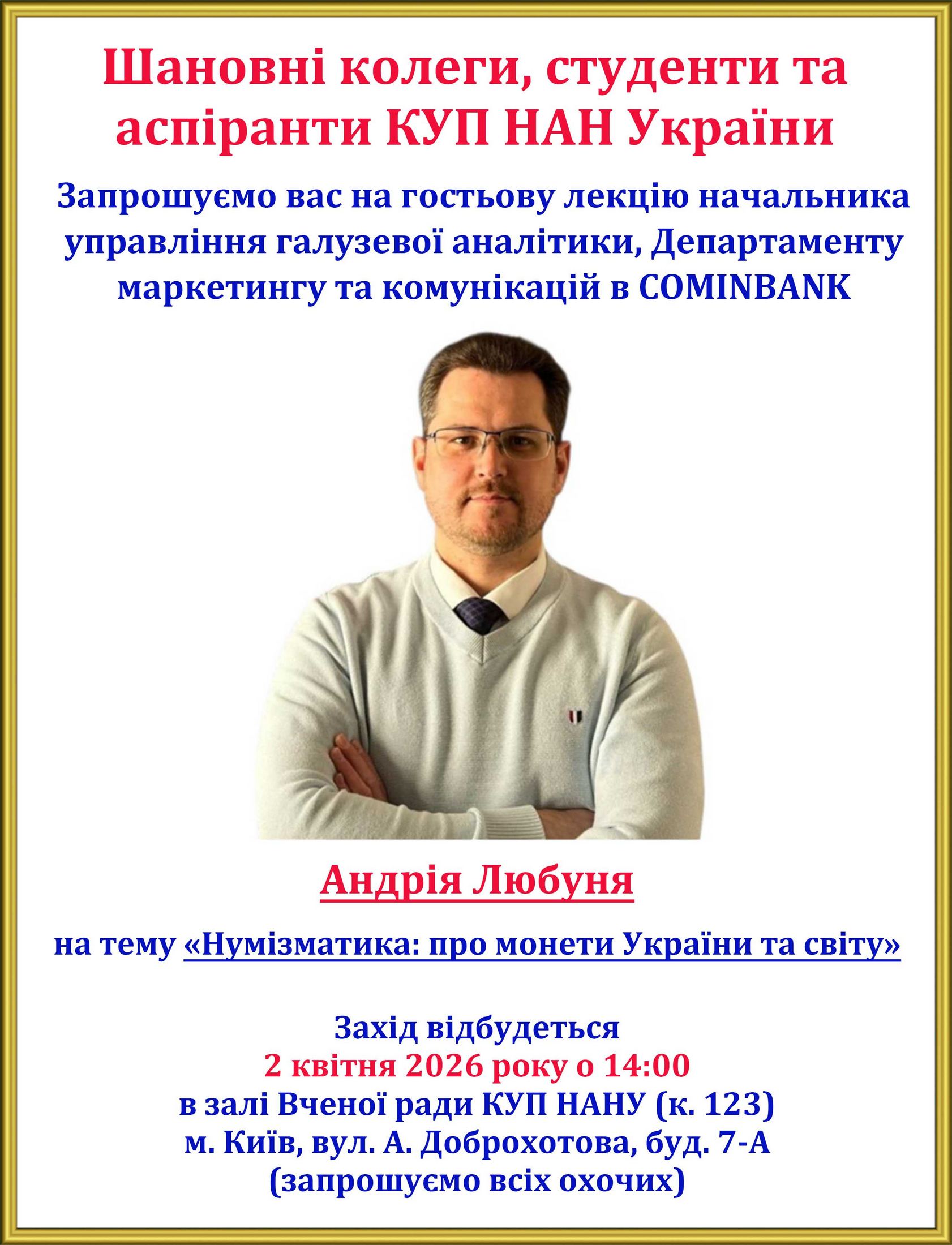 Шановні колеги, студенти та аспіранти КУП НАН України

Запрошуємо вас на гостьову лекцію начальника управління галузевої аналітики, Департаменту маркетингу та комунікацій в COMINBANK

Андрія Любуня

на тему «Нумізматика: про монети України та світу»

Захід відбудеться
2 квітня 2026 року о 14:00
в залі Вченої ради КУП НАНУ (к. 123)
м. Київ, вул. А. Доброхотова, буд. 7-А
(запрошуємо всіх охочих)